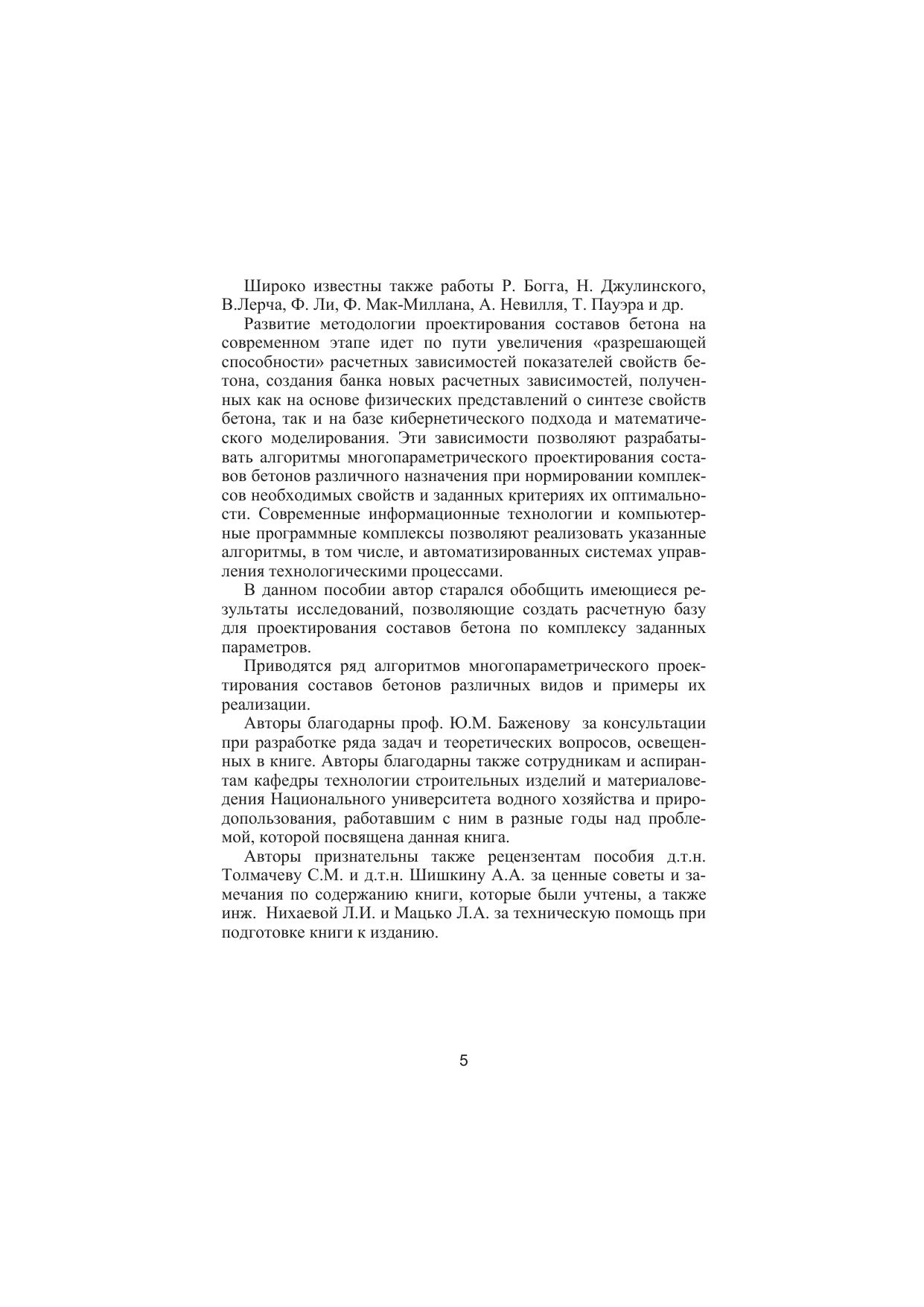 Широко известны также работы Р. Богга, Н. Джулинского, В.Лерча, Ф. Ли, Ф. Мак-Миллана, А. Невилля, Т. Пауэра и др.

Развитие методологии проектирования составов бетона на современном этапе идет по пути увеличения «разрешающей способности» расчетных зависимостей показателей свойств бетона, создания банка новых расчетных зависимостей, полученных как на основе физических представлений о синтезе свойств бетона, так и на базе кибернетического подхода и математического моделирования. Эти зависимости позволяют разрабатывать алгоритмы многопараметрического проектирования составов бетонов различного назначения при нормировании комплексов необходимых свойств и заданных критериях их оптимальности. Современные информационные технологии и компьютерные программные комплексы позволяют реализовать указанные алгоритмы, в том числе, и автоматизированных системах управления технологическими процессами.

В данном пособии автор старался обобщить имеющиеся результаты исследований, позволяющие создать расчетную базу для проектирования составов бетона по комплексу заданных параметров.

Приводятся ряд алгоритмов многопараметрического проектирования составов бетонов различных видов и примеры их реализации.

Авторы благодарны проф. Ю.М. Баженову за консультации при разработке ряда задач и теоретических вопросов, освещенных в книге. Авторы благодарны также сотрудникам и аспирантам кафедры технологии строительных изделий и материаловедения Национального университета водного хозяйства и природопользования, работавшим с ним в разные годы над проблемой, которой посвящена данная книга.

Авторы признательны также рецензентам пособия д.т.н. Толмачеву С.М. и д.т.н. Шишкину А.А. за ценные советы и замечания по содержанию книги, которые были учтены, а также инж. Нихаевой Л.И. и Мацько Л.А. за техническую помощь при подготовке книги к изданию.

5